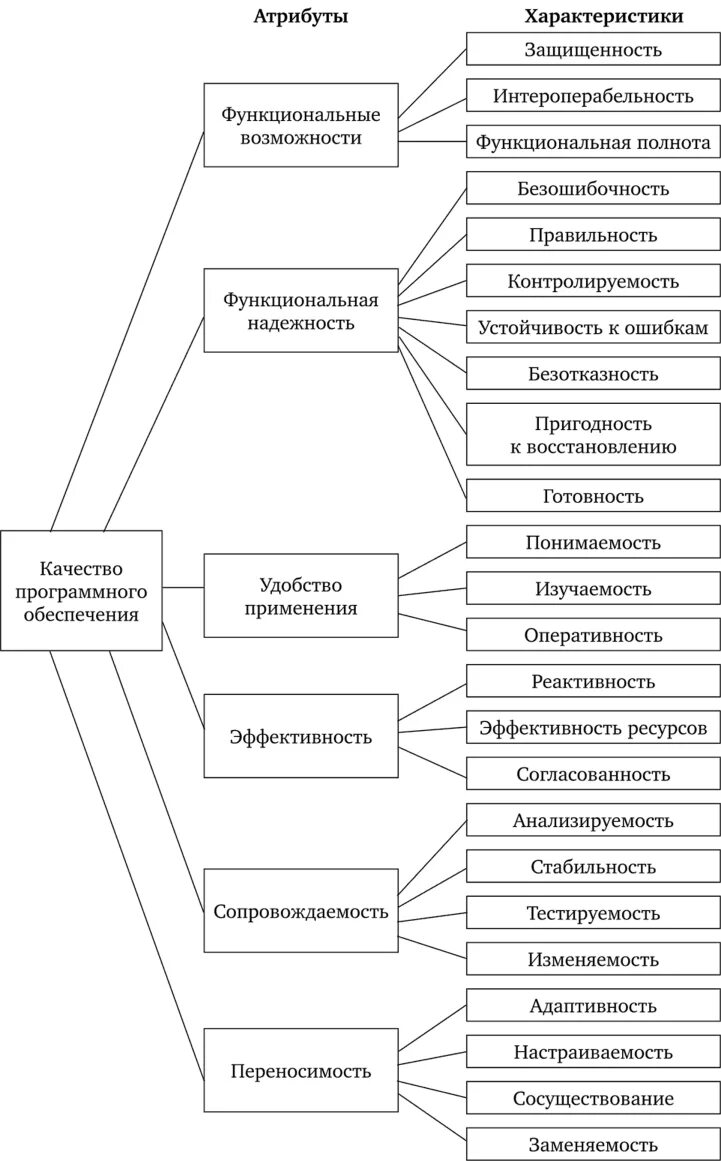 Атрибуты

Характеристики

Качество программного обеспечения

Функциональные возможности

Защищенность

Интероперабельность

Функциональная полнота

Функциональная надежность

Безошибочность

Правильность

Контролируемость

Устойчивость к ошибкам

Безотказность

Пригодность к восстановлению

Готовность

Удобство применения

Понимаемость

Изучаемость

Оперативность

Эффективность

Реактивность

Эффективность ресурсов

Согласованность

Сопровождаемость

Анализируемость

Стабильность

Тестируемость

Изменяемость

Переносимость

Адаптивность

Настраиваемость

Сосуществование

Заменяемость